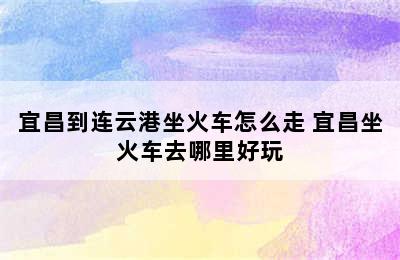 宜昌到连云港坐火车怎么走 宜昌坐火车去哪里好玩